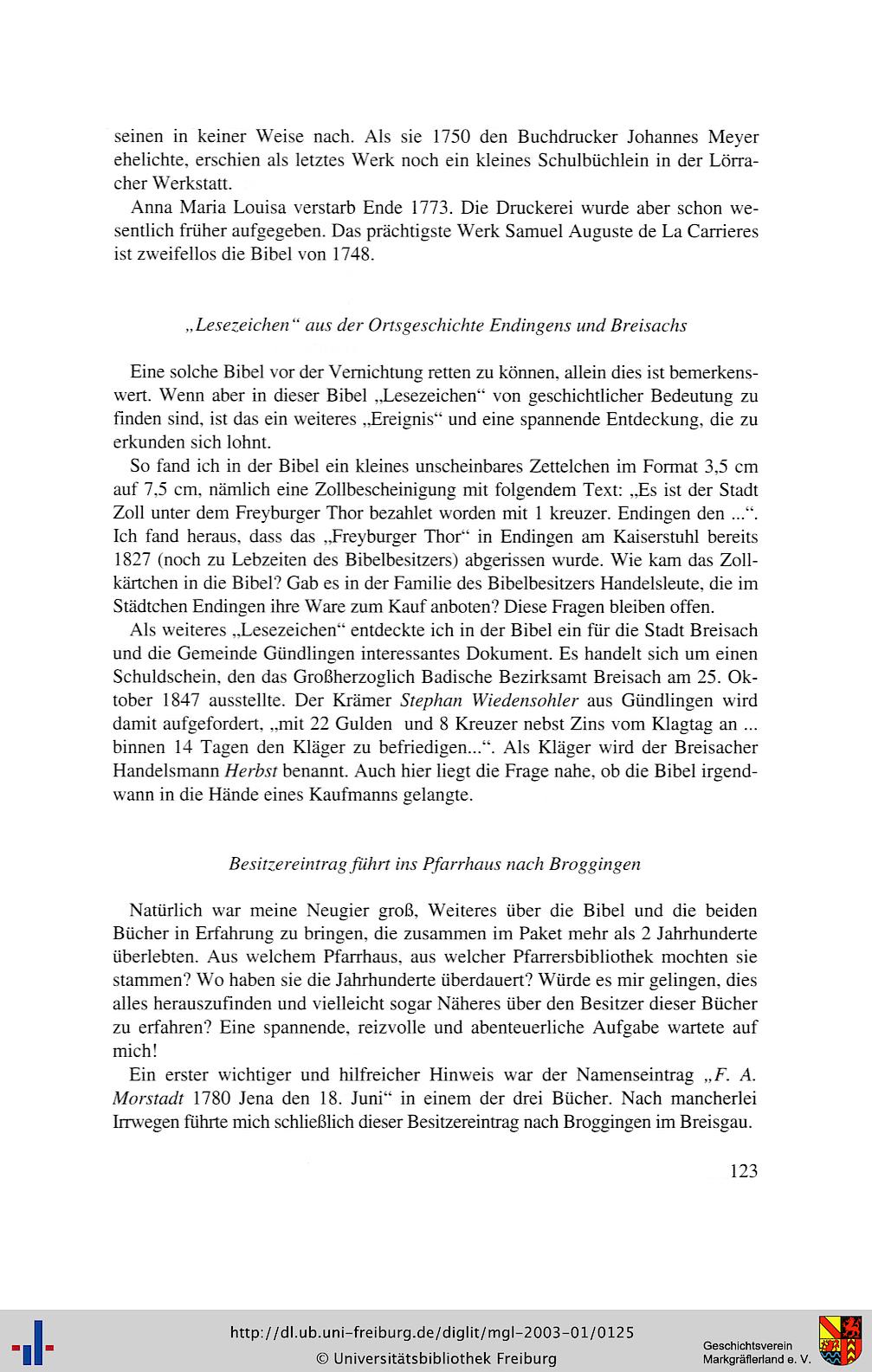 seinen in keiner Weise nach. Als sie 1750 den Buchdrucker Johannes Meyer ehelichte, erschien als letztes Werk noch ein kleines Schulbüchlein in der Lörracher Werkstatt.

Anna Maria Louisa verstarb Ende 1773. Die Druckerei wurde aber schon wesentlich früher aufgegeben. Das prächtigste Werk Samuel Auguste de La Carrieres ist zweifellos die Bibel von 1748.

„Lesezeichen“ aus der Ortsgeschichte Endingens und Breisachs

Eine solche Bibel vor der Vernichtung retten zu können, allein dies ist bemerkenswert. Wenn aber in dieser Bibel „Lesezeichen“ von geschichtlicher Bedeutung zu finden sind, ist das ein weiteres „Ereignis“ und eine spannende Entdeckung, die zu erkunden sich lohnt.

So fand ich in der Bibel ein kleines unscheinbares Zettelchen im Format 3,5 cm auf 7,5 cm, nämlich eine Zollbescheinigung mit folgendem Text: „Es ist der Stadt Zoll unter dem Freyburger Thor bezahlet worden mit 1 kreuzer. Endingen den ...“. Ich fand heraus, dass das „Freyburger Thor“ in Endingen am Kaiserstuhl bereits 1827 (noch zu Lebzeiten des Bibelbesitzers) abgerissen wurde. Wie kam das Zollkärtchen in die Bibel? Gab es in der Familie des Bibelbesitzers Handelsleute, die im Städtchen Endingen ihre Ware zum Kauf anboten? Diese Fragen bleiben offen.

Als weiteres „Lesezeichen“ entdeckte ich in der Bibel ein für die Stadt Breisach und die Gemeinde Gündlingen interessantes Dokument. Es handelt sich um einen Schuldschein, den das Großherzoglich Badische Bezirksamt Breisach am 25. Oktober 1847 ausstellte. Der Krämer Stephan Wiedensohler aus Gündlingen wird damit aufgefordert, „mit 22 Gulden und 8 Kreuzer nebst Zins vom Klagtag an ... binnen 14 Tagen den Kläger zu befriedigen...“. Als Kläger wird der Breisacher Handelsmann Herbst benannt. Auch hier liegt die Frage nahe, ob die Bibel irgendwann in die Hände eines Kaufmanns gelangte.

Besitzereintrag führt ins Pfarrhaus nach Broggingen

Natürlich war meine Neugier groß, Weiteres über die Bibel und die beiden Bücher in Erfahrung zu bringen, die zusammen im Paket mehr als 2 Jahrhunderte überlebten. Aus welchem Pfarrhaus, aus welcher Pfarrersbibliothek mochten sie stammen? Wo haben sie die Jahrhunderte überdauert? Würde es mir gelingen, dies alles herauszufinden und vielleicht sogar Näheres über den Besitzer dieser Bücher zu erfahren? Eine spannende, reizvolle und abenteuerliche Aufgabe wartete auf mich!

Ein erster wichtiger und hilfreicher Hinweis war der Namenseintrag „F. A. Morstadt 1780 Jena den 18. Juni“ in einem der drei Bücher. Nach mancherlei Irrwegen führte mich schließlich dieser Besitzereintrag nach Broggingen im Breisgau.

123

http://dl.ub.uni-freiburg.de/diglit/mgl-2003-01/0125
© Universitätsbibliothek Freiburg
Geschichtsverein Markgräflerland e. V.